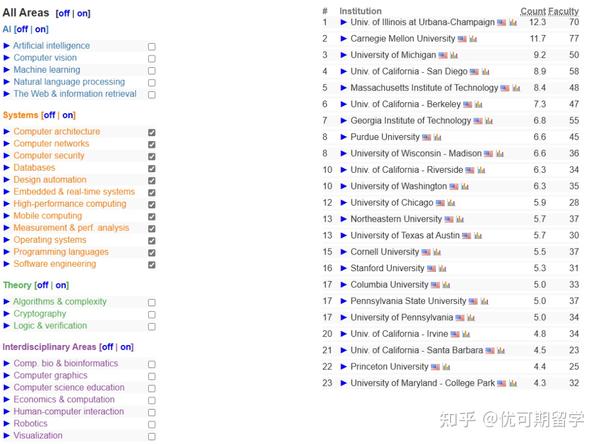 All Areas [off | on]

AI [off | on]

► Artificial intelligence
► Computer vision
► Machine learning
► Natural language processing
► The Web & information retrieval

Systems [off | on]

► Computer architecture
► Computer networks
► Computer security
► Databases
► Design automation
► Embedded & real-time systems
► High-performance computing
► Mobile computing
► Measurement & perf. analysis
► Operating systems
► Programming languages
► Software engineering

Theory [off | on]

► Algorithms & complexity
► Cryptography
► Logic & verification

Interdisciplinary Areas [off | on]

► Comp. bio & bioinformatics
► Computer graphics
► Computer science education
► Economics & computation
► Human-computer interaction
► Robotics
► Visualization

| # | Institution | Count | Faculty |
|---|---|---|---|
| 1 | ► Univ. of Illinois at Urbana-Champaign | 12.3 | 70 |
| 2 | ► Carnegie Mellon University | 11.7 | 77 |
| 3 | ► University of Michigan | 9.2 | 50 |
| 4 | ► Univ. of California - San Diego | 8.9 | 58 |
| 5 | ► Massachusetts Institute of Technology | 8.4 | 48 |
| 6 | ► Univ. of California - Berkeley | 7.3 | 47 |
| 7 | ► Georgia Institute of Technology | 6.8 | 55 |
| 8 | ► Purdue University | 6.6 | 45 |
| 8 | ► University of Wisconsin - Madison | 6.6 | 36 |
| 10 | ► Univ. of California - Riverside | 6.3 | 34 |
| 10 | ► University of Washington | 6.3 | 35 |
| 12 | ► University of Chicago | 5.9 | 28 |
| 13 | ► Northeastern University | 5.7 | 37 |
| 13 | ► University of Texas at Austin | 5.7 | 30 |
| 15 | ► Cornell University | 5.5 | 37 |
| 16 | ► Stanford University | 5.3 | 31 |
| 17 | ► Columbia University | 5.0 | 33 |
| 17 | ► Pennsylvania State University | 5.0 | 37 |
| 17 | ► University of Pennsylvania | 5.0 | 34 |
| 20 | ► Univ. of California - Irvine | 4.8 | 34 |
| 21 | ► Univ. of California - Santa Barbara | 4.5 | 23 |
| 22 | ► Princeton University | 4.4 | 25 |
| 23 | ► University of Maryland - College Park | 4.3 | 32 |

知乎 @优可期留学